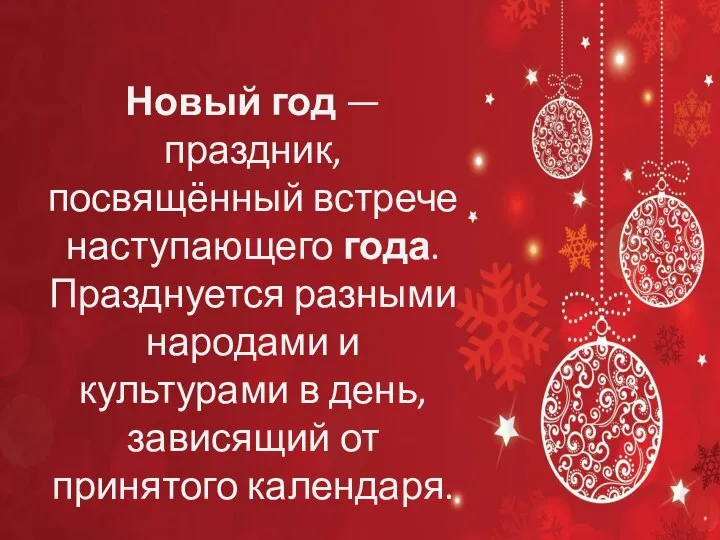 Новый год — праздник, посвящённый встрече наступающего года. Празднуется разными народами и культурами в день, зависящий от принятого календаря.